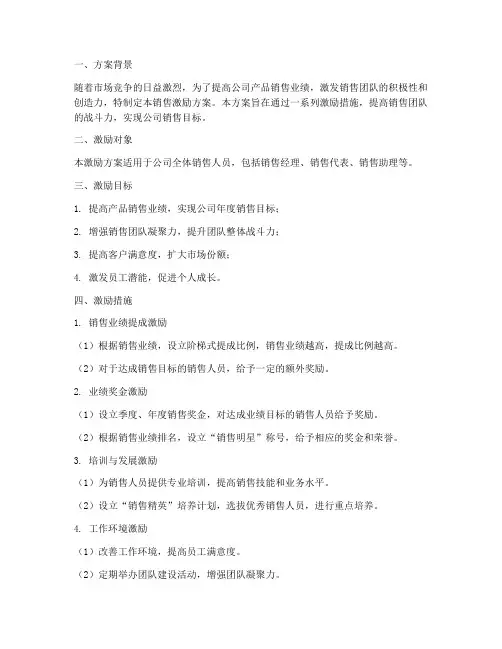 一、方案背景

随着市场竞争的日益激烈，为了提高公司产品销售业绩，激发销售团队的积极性和创造力，特制定本销售激励方案。本方案旨在通过一系列激励措施，提高销售团队的战斗力，实现公司销售目标。

二、激励对象

本激励方案适用于公司全体销售人员，包括销售经理、销售代表、销售助理等。

三、激励目标

1. 提高产品销售业绩，实现公司年度销售目标；

2. 增强销售团队凝聚力，提升团队整体战斗力；

3. 提高客户满意度，扩大市场份额；

4. 激发员工潜能，促进个人成长。

四、激励措施

1. 销售业绩提成激励

（1）根据销售业绩，设立阶梯式提成比例，销售业绩越高，提成比例越高。

（2）对于达成销售目标的销售人员，给予一定的额外奖励。

2. 业绩奖金激励

（1）设立季度、年度销售奖金，对达成业绩目标的销售人员给予奖励。

（2）根据销售业绩排名，设立“销售明星”称号，给予相应的奖金和荣誉。

3. 培训与发展激励

（1）为销售人员提供专业培训，提高销售技能和业务水平。

（2）设立“销售精英”培养计划，选拔优秀销售人员，进行重点培养。

4. 工作环境激励

（1）改善工作环境，提高员工满意度。

（2）定期举办团队建设活动，增强团队凝聚力。